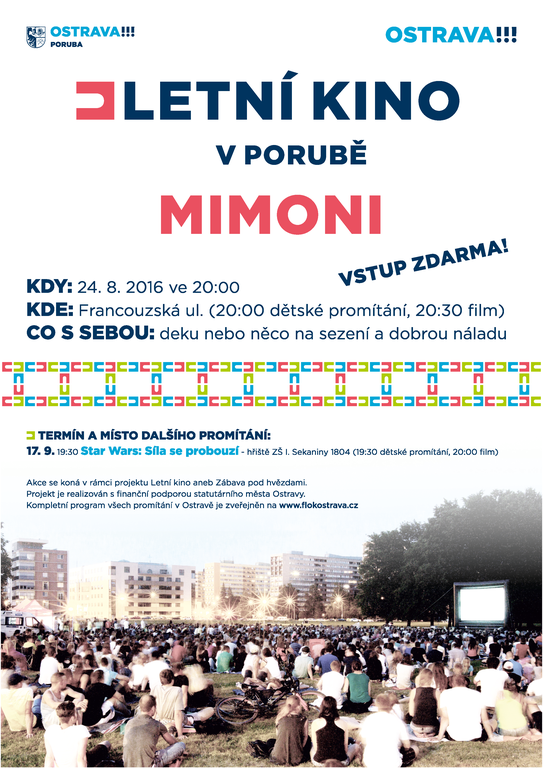 OSTRAVA!!!
PORUBA

OSTRAVA!!!

LETNÍ KINO
V PORUBĚ

MIMONI

VSTUP ZDARMA!

KDY: 24. 8. 2016 ve 20:00
KDE: Francouzská ul. (20:00 dětské promítání, 20:30 film)
CO S SEBOU: deku nebo něco na sezení a dobrou náladu

TERMÍN A MÍSTO DALŠÍHO PROMÍTÁNÍ:
17. 9. 19:30 Star Wars: Síla se probouzí - hřiště ZŠ I. Sekaniny 1804 (19:30 dětské promítání, 20:00 film)

Akce se koná v rámci projektu Letní kino aneb Zábava pod hvězdami.
Projekt je realizován s finanční podporou statutárního města Ostravy.
Kompletní program všech promítání v Ostravě je zveřejněn na www.flokostrava.cz